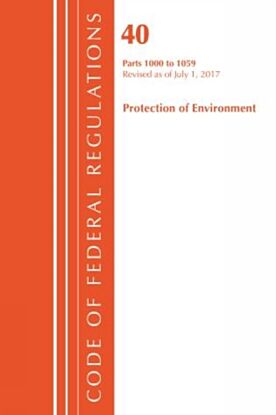 CODE OF FEDERAL REGULATIONS

40

Parts 1000 to 1059
Revised as of July 1, 2017

Protection of Environment